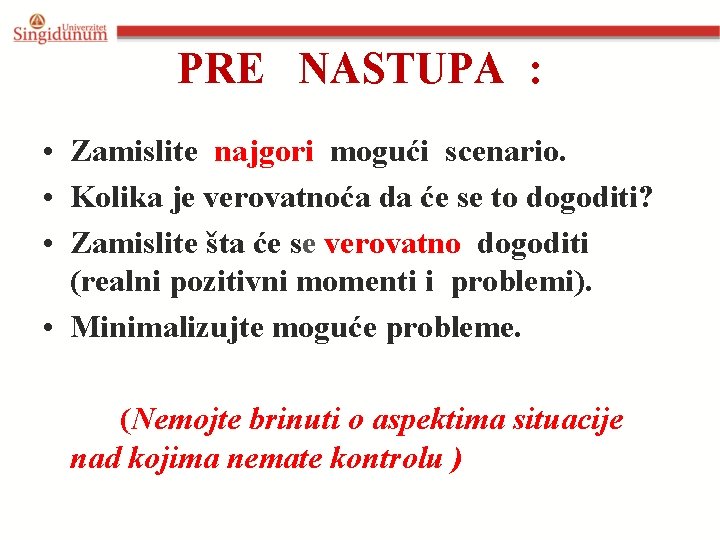 Univerzitet Singidunum

PRE NASTUPA :

• Zamislite najgori mogući scenario.
• Kolika je verovatnoća da će se to dogoditi?
• Zamislite šta će se verovatno dogoditi (realni pozitivni momenti i problemi).
• Minimalizujte moguće probleme.

(Nemojte brinuti o aspektima situacije nad kojima nemate kontrolu )